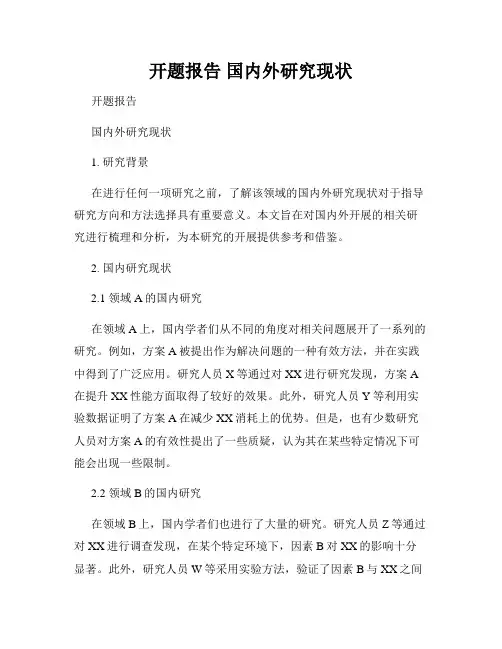 开题报告 国内外研究现状

开题报告

国内外研究现状

1. 研究背景

在进行任何一项研究之前，了解该领域的国内外研究现状对于指导研究方向和方法选择具有重要意义。本文旨在对国内外开展的相关研究进行梳理和分析，为本研究的开展提供参考和借鉴。

2. 国内研究现状

2.1 领域 A 的国内研究

在领域 A 上，国内学者们从不同的角度对相关问题展开了一系列的研究。例如，方案 A 被提出作为解决问题的一种有效方法，并在实践中得到了广泛应用。研究人员 X 等通过对 XX 进行研究发现，方案 A 在提升 XX 性能方面取得了较好的效果。此外，研究人员 Y 等利用实验数据证明了方案 A 在减少 XX 消耗上的优势。但是，也有少数研究人员对方案 A 的有效性提出了一些质疑，认为其在某些特定情况下可能会出现一些限制。

2.2 领域 B 的国内研究

在领域 B 上，国内学者们也进行了大量的研究。研究人员 Z 等通过对 XX 进行调查发现，在某个特定环境下，因素 B 对 XX 的影响十分显著。此外，研究人员 W 等采用实验方法，验证了因素 B 与 XX 之间